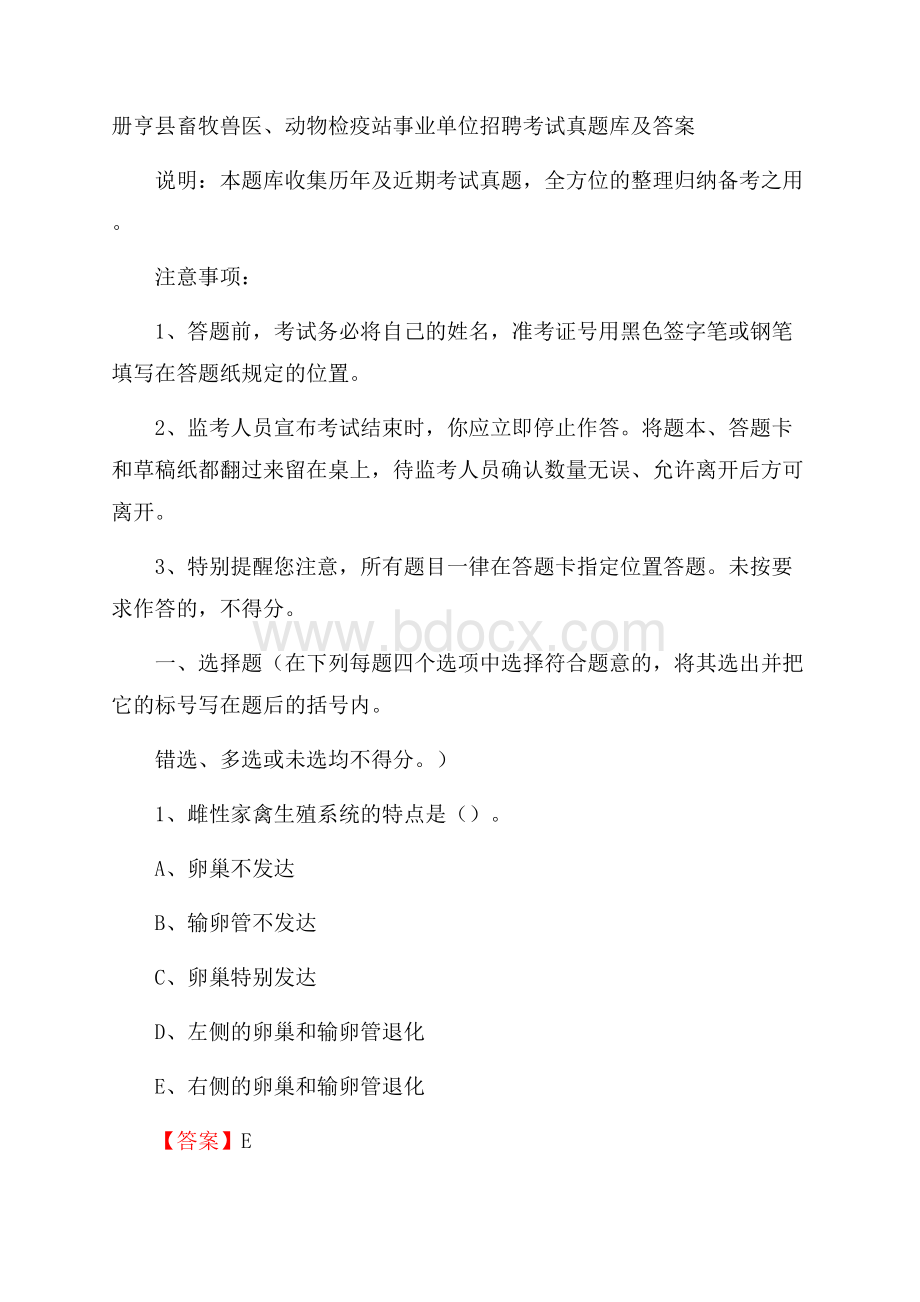 册亨县畜牧兽医、动物检疫站事业单位招聘考试真题库及答案

说明：本题库收集历年及近期考试真题，全方位的整理归纳备考之用。

注意事项：

1、答题前，考试务必将自己的姓名，准考证号用黑色签字笔或钢笔填写在答题纸规定的位置。

2、监考人员宣布考试结束时，你应立即停止作答。将题本、答题卡和草稿纸都翻过来留在桌上，待监考人员确认数量无误、允许离开后方可离开。

3、特别提醒您注意，所有题目一律在答题卡指定位置答题。未按要求作答的，不得分。

www.bdocx.com

一、选择题（在下列每题四个选项中选择符合题意的，将其选出并把它的标号写在题后的括号内。

错选、多选或未选均不得分。）

1、雌性家禽生殖系统的特点是（）。

A、卵巢不发达

B、输卵管不发达

C、卵巢特别发达

D、左侧的卵巢和输卵管退化

E、右侧的卵巢和输卵管退化

【答案】E